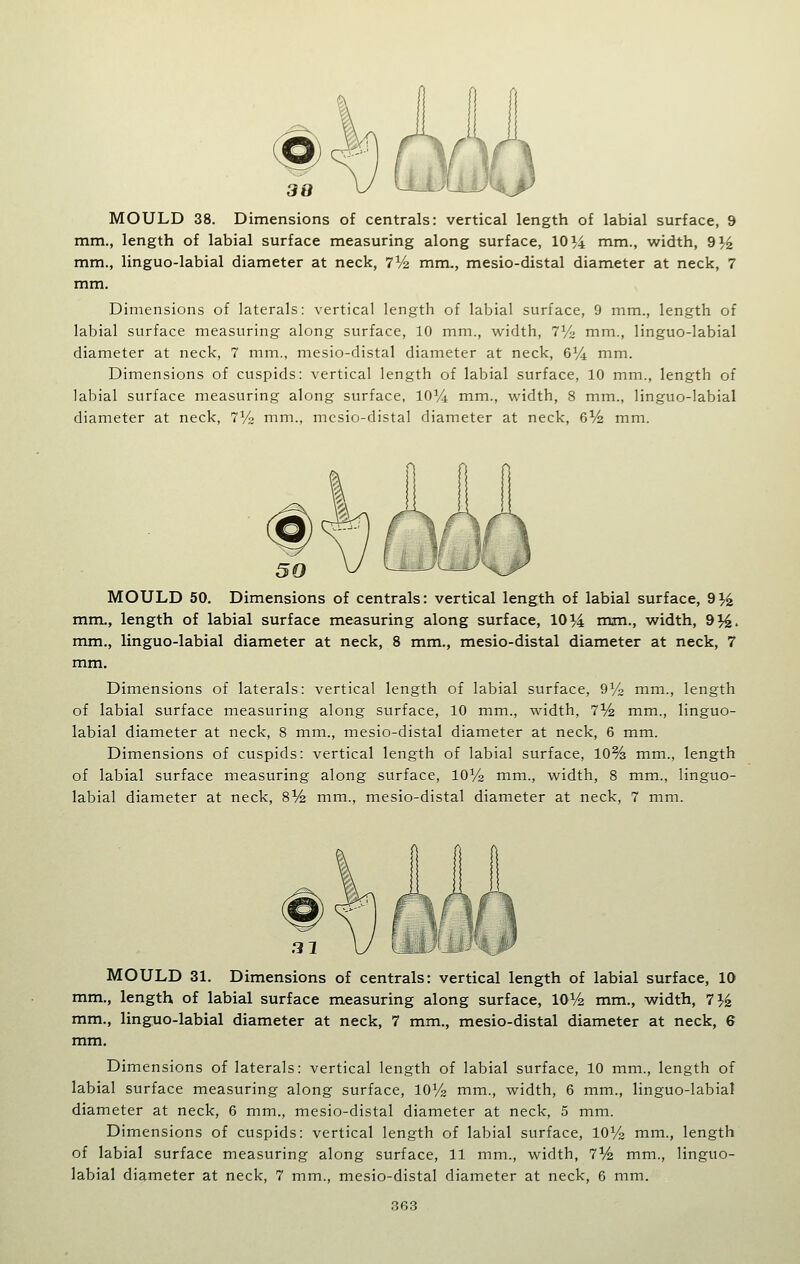 38

MOULD 38. Dimensions of centrals: vertical length of labial surface, 9 mm., length of labial surface measuring along surface, 10¼ mm., width, 9½ mm., linguo-labial diameter at neck, 7½ mm., mesio-distal diameter at neck, 7 mm.

Dimensions of laterals: vertical length of labial surface, 9 mm., length of labial surface measuring along surface, 10 mm., width, 7½ mm., linguo-labial diameter at neck, 7 mm., mesio-distal diameter at neck, 6¼ mm.

Dimensions of cuspids: vertical length of labial surface, 10 mm., length of labial surface measuring along surface, 10¼ mm., width, 8 mm., linguo-labial diameter at neck, 7½ mm., mesio-distal diameter at neck, 6½ mm.

50

MOULD 50. Dimensions of centrals: vertical length of labial surface, 9½ mm., length of labial surface measuring along surface, 10¼ mm., width, 9½. mm., linguo-labial diameter at neck, 8 mm., mesio-distal diameter at neck, 7 mm.

Dimensions of laterals: vertical length of labial surface, 9½ mm., length of labial surface measuring along surface, 10 mm., width, 7½ mm., linguo-labial diameter at neck, 8 mm., mesio-distal diameter at neck, 6 mm.

Dimensions of cuspids: vertical length of labial surface, 10⅔ mm., length of labial surface measuring along surface, 10½ mm., width, 8 mm., linguo-labial diameter at neck, 8½ mm., mesio-distal diameter at neck, 7 mm.

31

MOULD 31. Dimensions of centrals: vertical length of labial surface, 10 mm., length of labial surface measuring along surface, 10½ mm., width, 7½ mm., linguo-labial diameter at neck, 7 mm., mesio-distal diameter at neck, 6 mm.

Dimensions of laterals: vertical length of labial surface, 10 mm., length of labial surface measuring along surface, 10½ mm., width, 6 mm., linguo-labial diameter at neck, 6 mm., mesio-distal diameter at neck, 5 mm.

Dimensions of cuspids: vertical length of labial surface, 10½ mm., length of labial surface measuring along surface, 11 mm., width, 7½ mm., linguo-labial diameter at neck, 7 mm., mesio-distal diameter at neck, 6 mm.

363